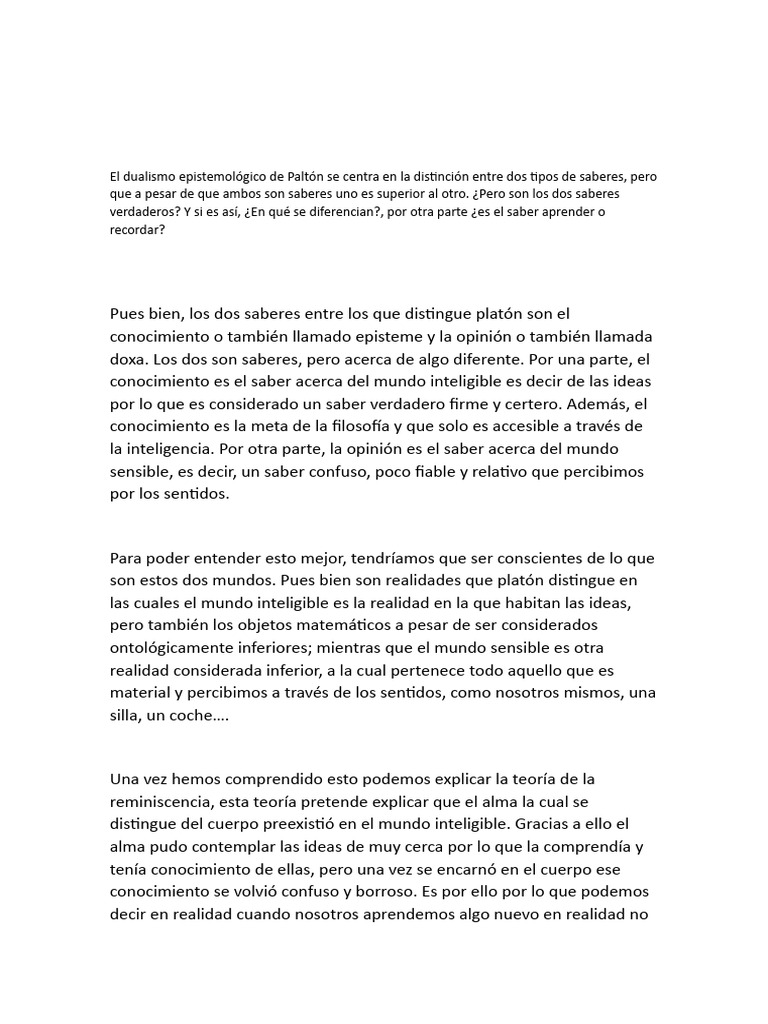 El dualismo epistemológico de Paltón se centra en la distinción entre dos tipos de saberes, pero que a pesar de que ambos son saberes uno es superior al otro. ¿Pero son los dos saberes verdaderos? Y si es así, ¿En qué se diferencian?, por otra parte ¿es el saber aprender o recordar?

Pues bien, los dos saberes entre los que distingue platón son el conocimiento o también llamado episteme y la opinión o también llamada doxa. Los dos son saberes, pero acerca de algo diferente. Por una parte, el conocimiento es el saber acerca del mundo inteligible es decir de las ideas por lo que es considerado un saber verdadero firme y certero. Además, el conocimiento es la meta de la filosofía y que solo es accesible a través de la inteligencia. Por otra parte, la opinión es el saber acerca del mundo sensible, es decir, un saber confuso, poco fiable y relativo que percibimos por los sentidos.

Para poder entender esto mejor, tendríamos que ser conscientes de lo que son estos dos mundos. Pues bien son realidades que platón distingue en las cuales el mundo inteligible es la realidad en la que habitan las ideas, pero también los objetos matemáticos a pesar de ser considerados ontológicamente inferiores; mientras que el mundo sensible es otra realidad considerada inferior, a la cual pertenece todo aquello que es material y percibimos a través de los sentidos, como nosotros mismos, una silla, un coche....

Una vez hemos comprendido esto podemos explicar la teoría de la reminiscencia, esta teoría pretende explicar que el alma la cual se distingue del cuerpo preexistió en el mundo inteligible. Gracias a ello el alma pudo contemplar las ideas de muy cerca por lo que la comprendía y tenía conocimiento de ellas, pero una vez se encarnó en el cuerpo ese conocimiento se volvió confuso y borroso. Es por ello por lo que podemos decir en realidad cuando nosotros aprendemos algo nuevo en realidad no